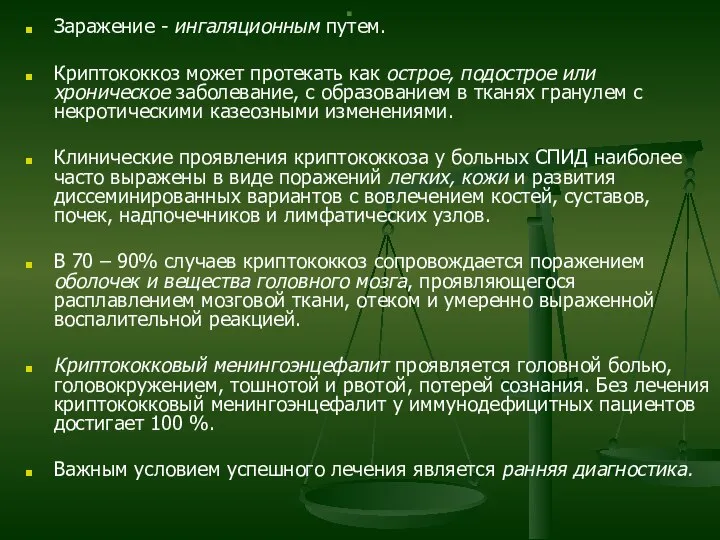 Заражение - ингаляционным путем.

Криптококкоз может протекать как острое, подострое или хроническое заболевание, с образованием в тканях гранулем с некротическими казеозными изменениями.

Клинические проявления криптококкоза у больных СПИД наиболее часто выражены в виде поражений легких, кожи и развития диссеминированных вариантов с вовлечением костей, суставов, почек, надпочечников и лимфатических узлов.

В 70 – 90% случаев криптококкоз сопровождается поражением оболочек и вещества головного мозга, проявляющегося расплавлением мозговой ткани, отеком и умеренно выраженной воспалительной реакцией.

Криптококковый менингоэнцефалит проявляется головной болью, головокружением, тошнотой и рвотой, потерей сознания. Без лечения криптококковый менингоэнцефалит у иммунодефицитных пациентов достигает 100 %.

Важным условием успешного лечения является ранняя диагностика.